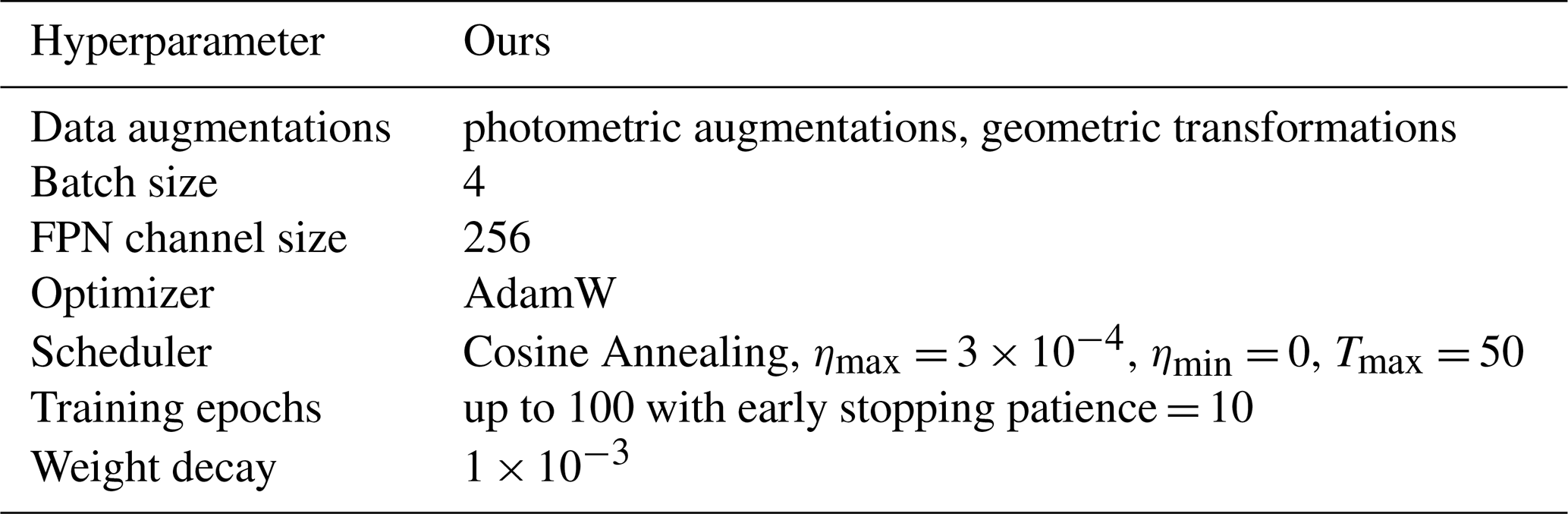 | Hyperparameter | Ours |
|---|---|
| Data augmentations | photometric augmentations, geometric transformations |
| Batch size | 4 |
| FPN channel size | 256 |
| Optimizer | AdamW |
| Scheduler | Cosine Annealing, $\eta_{\max} = 3 \times 10^{-4}$, $\eta_{\min} = 0$, $T_{\max} = 50$ |
| Training epochs | up to 100 with early stopping patience $= 10$ |
| Weight decay | $1 \times 10^{-3}$ |